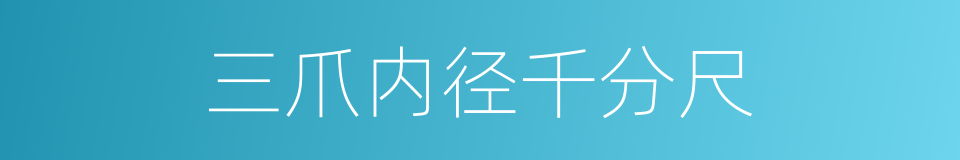 三爪内径千分尺